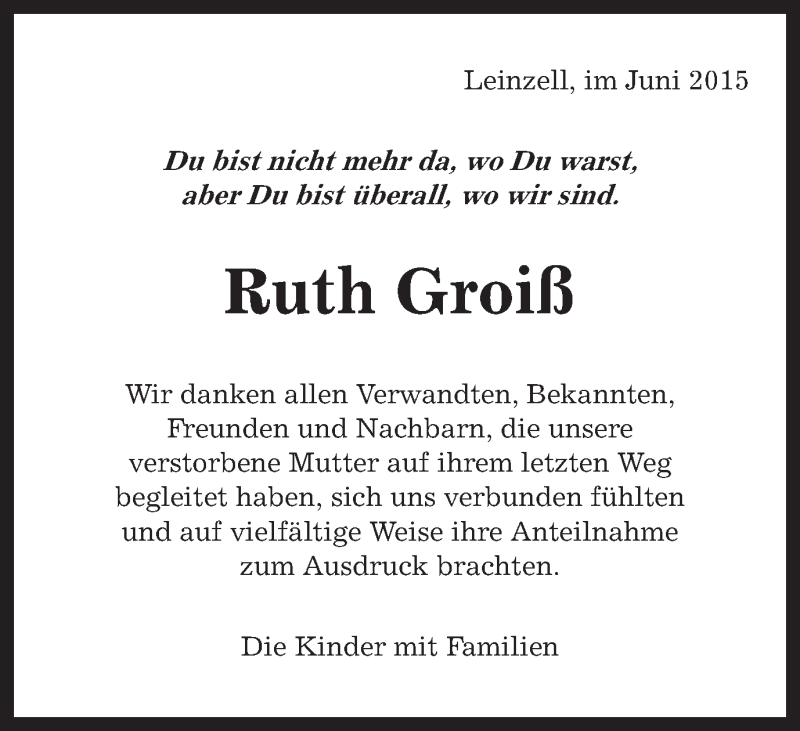 Leinzell, im Juni 2015

Du bist nicht mehr da, wo Du warst, aber Du bist überall, wo wir sind.

Ruth Groiß

Wir danken allen Verwandten, Bekannten, Freunden und Nachbarn, die unsere verstorbene Mutter auf ihrem letzten Weg begleitet haben, sich uns verbunden fühlten und auf vielfältige Weise ihre Anteilnahme zum Ausdruck brachten.

Die Kinder mit Familien